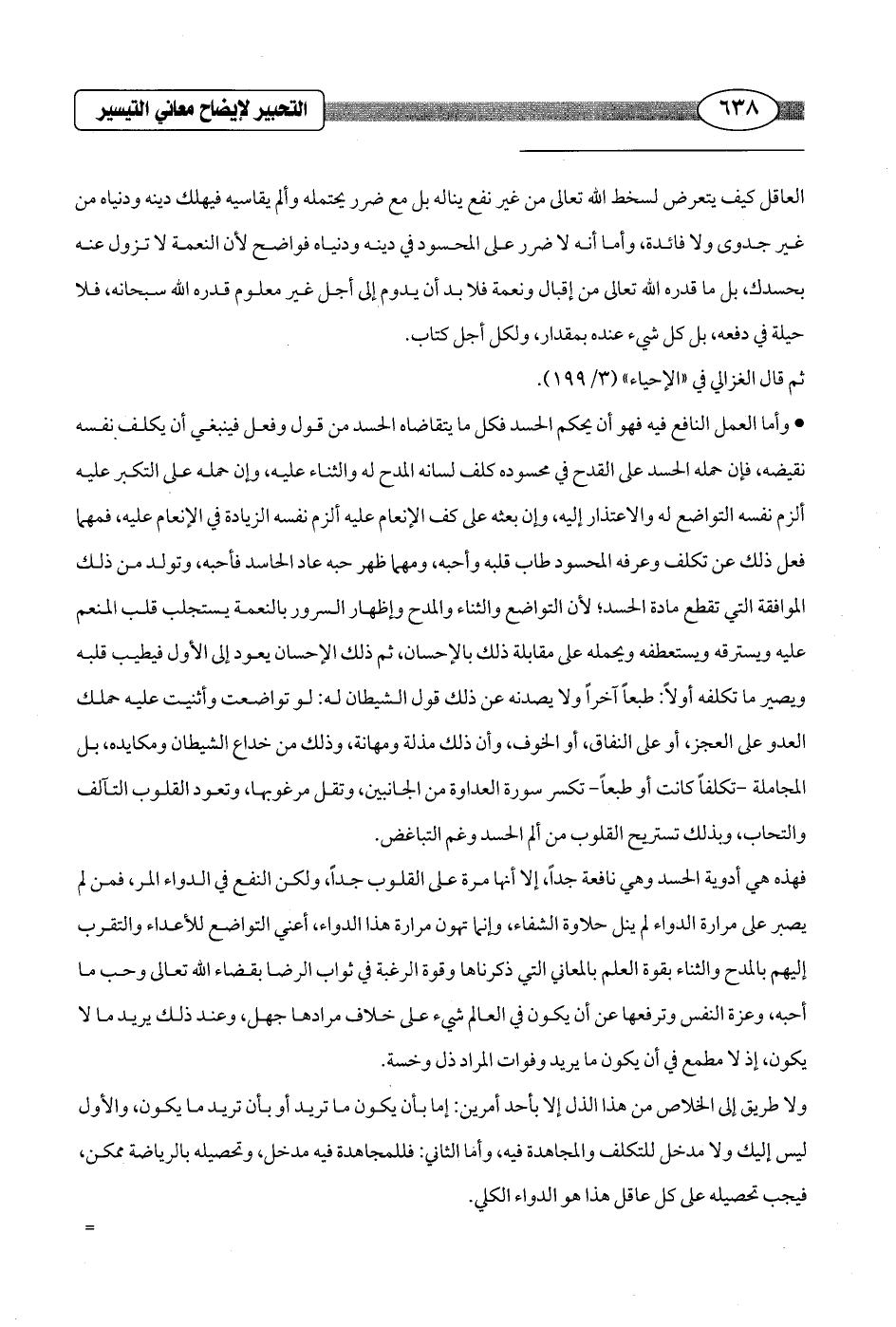 ٦٣٨ التحبير لإيضاح معاني التيسير

العاقل كيف يتعرض لسخط الله تعالى من غير نفع يناله بل مع ضرر يحتمله وألم يقاسيه فيهلك دينه ودنياه من غير جدوى ولا فائدة، وأما أنه لا ضرر على المحسود في دينه ودنياه فواضح لأن النعمة لا تزول عنه بحسدك، بل ما قدره الله تعالى من إقبال ونعمة فلا بد أن يدوم إلى أجل غير معلوم قدره الله سبحانه، فلا حيلة في دفعه، بل كل شيء عنده بمقدار، ولكل أجل كتاب.

ثم قال الغزالي في «الإحياء» (٣/ ١٩٩).

• وأما العمل النافع فيه فهو أن يحكم الحسد فكل ما يتقاضاه الحسد من قول وفعل فينبغي أن يكلف نفسه نقيضه، فإن حمله الحسد على القدح في محسوده كلف لسانه المدح له والثناء عليه، وإن حمله على التكبر عليه ألزم نفسه التواضع له والاعتذار إليه، وإن بعثه على كف الإنعام عليه ألزم نفسه الزيادة في الإنعام عليه، فمهما فعل ذلك عن تكلف وعرفه المحسود طاب قلبه وأحبه، ومهما ظهر حبه عاد الحاسد فأحبه، وتولد من ذلك الموافقة التي تقطع مادة الحسد؛ لأن التواضع والثناء والمدح وإظهار السرور بالنعمة يستجلب قلب المنعم عليه ويسترقه ويستعطفه ويحمله على مقابلة ذلك بالإحسان، ثم ذلك الإحسان يعود إلى الأول فيطيب قلبه ويصير ما تكلفه أولاً: طبعاً آخراً ولا يصدنه عن ذلك قول الشيطان له: لو تواضعت وأثنيت عليه حملك العدو على العجز، أو على النفاق، أو الخوف، وأن ذلك مذلة ومهانة، وذلك من خداع الشيطان ومكايده، بل المجاملة -تكلفاً كانت أو طبعاً- تكسر سورة العداوة من الجانبين، وتقل مرغوبها، وتعود القلوب التآلف والتحاب، وبذلك تستريح القلوب من ألم الحسد وغم التباغض.

فهذه هي أدوية الحسد وهي نافعة جداً، إلا أنها مرة على القلوب جداً، ولكن النفع في الدواء المر، فمن لم يصبر على مرارة الدواء لم ينل حلاوة الشفاء، وإنما تهون مرارة هذا الدواء، أعني التواضع للأعداء والتقرب إليهم بالمدح والثناء بقوة العلم بالمعاني التي ذكرناها وقوة الرغبة في ثواب الرضا بقضاء الله تعالى وحب ما أحبه، وعزة النفس وترفعها عن أن يكون في العالم شيء على خلاف مرادها جهل، وعند ذلك يريد ما لا يكون، إذ لا مطمع في أن يكون ما يريد وفوات المراد ذل وخسة.

ولا طريق إلى الخلاص من هذا الذل إلا بأحد أمرين: إما بأن يكون ما تريد أو بأن تريد ما يكون، والأول ليس إليك ولا مدخل للتكلف والمجاهدة فيه، وأما الثاني: فللمجاهدة فيه مدخل، وتحصيله بالرياضة ممكن، فيجب تحصيله على كل عاقل هذا هو الدواء الكلي.

=